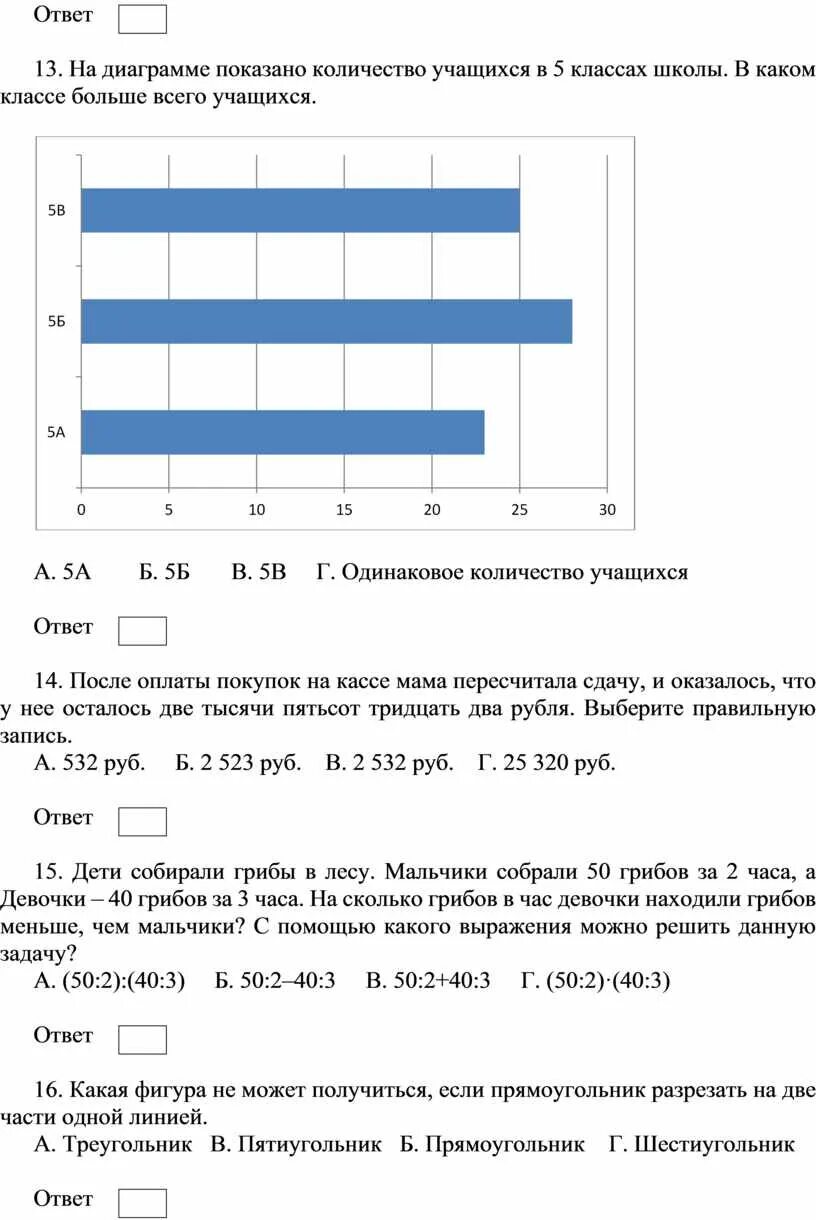 Ответ

13. На диаграмме показано количество учащихся в 5 классах школы. В каком классе больше всего учащихся.

5В
5Б
5А
0 5 10 15 20 25 30

А. 5А Б. 5Б В. 5В Г. Одинаковое количество учащихся

Ответ

14. После оплаты покупок на кассе мама пересчитала сдачу, и оказалось, что у нее осталось две тысячи пятьсот тридцать два рубля. Выберите правильную запись.
А. 532 руб. Б. 2 523 руб. В. 2 532 руб. Г. 25 320 руб.

Ответ

15. Дети собирали грибы в лесу. Мальчики собрали 50 грибов за 2 часа, а Девочки – 40 грибов за 3 часа. На сколько грибов в час девочки находили грибов меньше, чем мальчики? С помощью какого выражения можно решить данную задачу?
А. (50:2):(40:3) Б. 50:2–40:3 В. 50:2+40:3 Г. (50:2)·(40:3)

Ответ

16. Какая фигура не может получиться, если прямоугольник разрезать на две части одной линией.
А. Треугольник В. Пятиугольник Б. Прямоугольник Г. Шестиугольник

Ответ